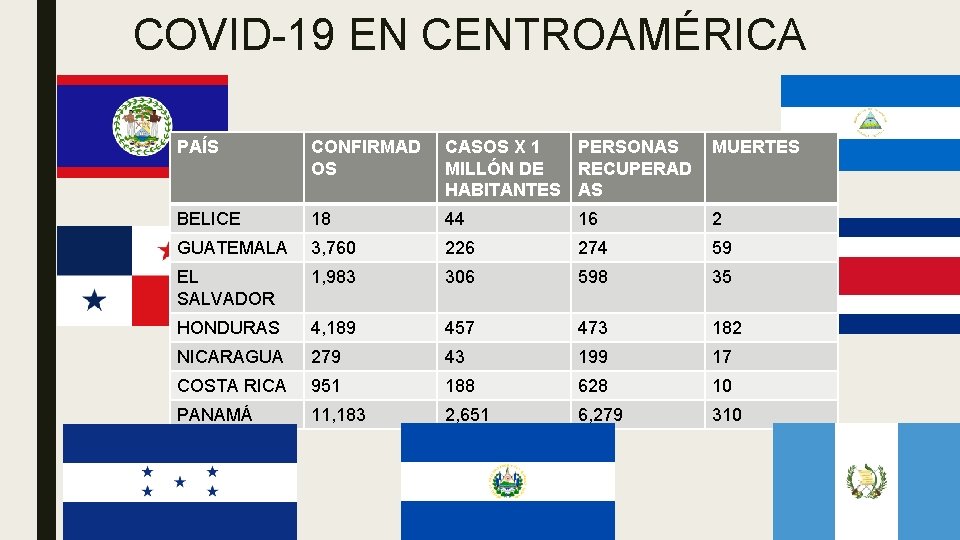 COVID-19 EN CENTROAMÉRICA

| PAÍS | CONFIRMADOS | CASOS X 1 MILLÓN DE HABITANTES | PERSONAS RECUPERADAS | MUERTES |
|---|---|---|---|---|
| BELICE | 18 | 44 | 16 | 2 |
| GUATEMALA | 3,760 | 226 | 274 | 59 |
| EL SALVADOR | 1,983 | 306 | 598 | 35 |
| HONDURAS | 4,189 | 457 | 473 | 182 |
| NICARAGUA | 279 | 43 | 199 | 17 |
| COSTA RICA | 951 | 188 | 628 | 10 |
| PANAMÁ | 11,183 | 2,651 | 6,279 | 310 |